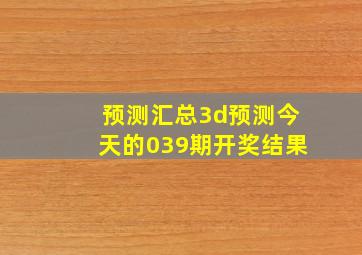 预测汇总3d预测今天的039期开奖结果